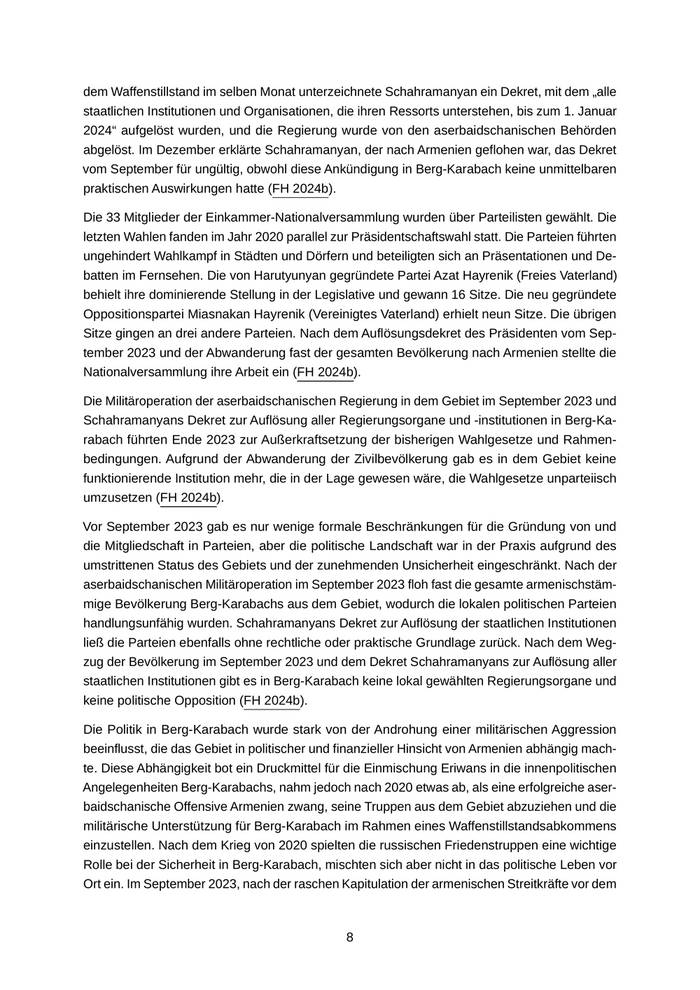 dem Waffenstillstand im selben Monat unterzeichnete Schahramanyan ein Dekret, mit dem „alle staatlichen Institutionen und Organisationen, die ihren Ressorts unterstehen, bis zum 1. Januar 2024“ aufgelöst wurden, und die Regierung wurde von den aserbaidschanischen Behörden abgelöst. Im Dezember erklärte Schahramanyan, der nach Armenien geflohen war, das Dekret vom September für ungültig, obwohl diese Ankündigung in Berg-Karabach keine unmittelbaren praktischen Auswirkungen hatte (FH 2024b).

Die 33 Mitglieder der Einkammer-Nationalversammlung wurden über Parteilisten gewählt. Die letzten Wahlen fanden im Jahr 2020 parallel zur Präsidentschaftswahl statt. Die Parteien führten ungehindert Wahlkampf in Städten und Dörfern und beteiligten sich an Präsentationen und Debatten im Fernsehen. Die von Harutyunyan gegründete Partei Azat Hayrenik (Freies Vaterland) behielt ihre dominierende Stellung in der Legislative und gewann 16 Sitze. Die neu gegründete Oppositionspartei Miasnakan Hayrenik (Vereinigtes Vaterland) erhielt neun Sitze. Die übrigen Sitze gingen an drei andere Parteien. Nach dem Auflösungsdekret des Präsidenten vom September 2023 und der Abwanderung fast der gesamten Bevölkerung nach Armenien stellte die Nationalversammlung ihre Arbeit ein (FH 2024b).

Die Militäroperation der aserbaidschanischen Regierung in dem Gebiet im September 2023 und Schahramanyans Dekret zur Auflösung aller Regierungsorgane und -institutionen in Berg-Karabach führten Ende 2023 zur Außerkraftsetzung der bisherigen Wahlgesetze und Rahmenbedingungen. Aufgrund der Abwanderung der Zivilbevölkerung gab es in dem Gebiet keine funktionierende Institution mehr, die in der Lage gewesen wäre, die Wahlgesetze unparteiisch umzusetzen (FH 2024b).

Vor September 2023 gab es nur wenige formale Beschränkungen für die Gründung von und die Mitgliedschaft in Parteien, aber die politische Landschaft war in der Praxis aufgrund des umstrittenen Status des Gebiets und der zunehmenden Unsicherheit eingeschränkt. Nach der aserbaidschanischen Militäroperation im September 2023 floh fast die gesamte armenischstämmige Bevölkerung Berg-Karabachs aus dem Gebiet, wodurch die lokalen politischen Parteien handlungsunfähig wurden. Schahramanyans Dekret zur Auflösung der staatlichen Institutionen ließ die Parteien ebenfalls ohne rechtliche oder praktische Grundlage zurück. Nach dem Wegzug der Bevölkerung im September 2023 und dem Dekret Schahramanyans zur Auflösung aller staatlichen Institutionen gibt es in Berg-Karabach keine lokal gewählten Regierungsorgane und keine politische Opposition (FH 2024b).

Die Politik in Berg-Karabach wurde stark von der Androhung einer militärischen Aggression beeinflusst, die das Gebiet in politischer und finanzieller Hinsicht von Armenien abhängig machte. Diese Abhängigkeit bot ein Druckmittel für die Einmischung Eriwans in die innenpolitischen Angelegenheiten Berg-Karabachs, nahm jedoch nach 2020 etwas ab, als eine erfolgreiche aserbaidschanische Offensive Armenien zwang, seine Truppen aus dem Gebiet abzuziehen und die militärische Unterstützung für Berg-Karabach im Rahmen eines Waffenstillstandsabkommens einzustellen. Nach dem Krieg von 2020 spielten die russischen Friedenstruppen eine wichtige Rolle bei der Sicherheit in Berg-Karabach, mischten sich aber nicht in das politische Leben vor Ort ein. Im September 2023, nach der raschen Kapitulation der armenischen Streitkräfte vor dem

8